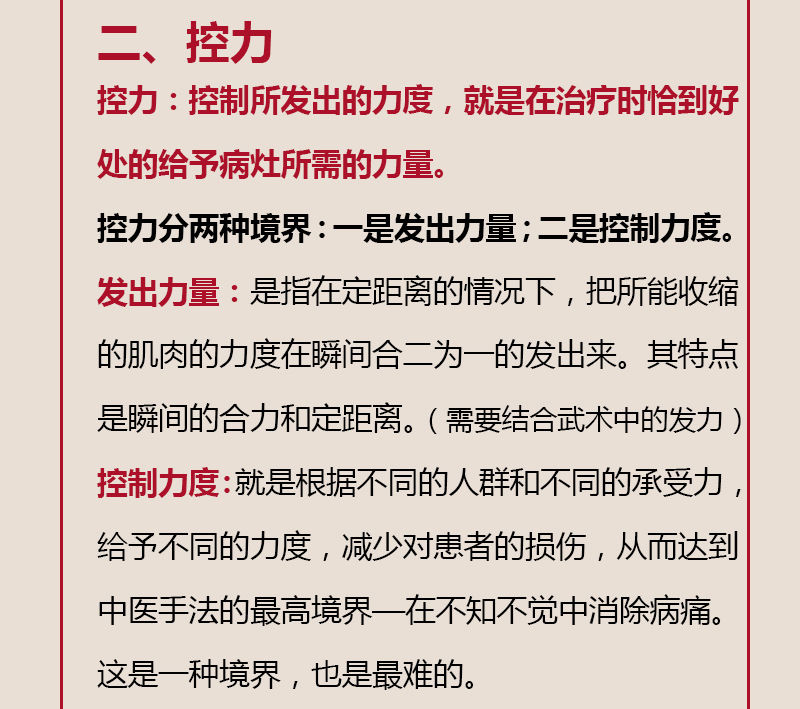 二、控力

控力：控制所发出的力度，就是在治疗时恰到好处的给予病灶所需的力量。

控力分两种境界：一是发出力量；二是控制力度。

发出力量：是指在定距离的情况下，把所能收缩的肌肉的力度在瞬间合二为一的发出来。其特点是瞬间的合力和定距离。（需要结合武术中的发力）

控制力度：就是根据不同的人群和不同的承受力，给予不同的力度，减少对患者的损伤，从而达到中医手法的最高境界—在不知不觉中消除病痛。这是一种境界，也是最难的。